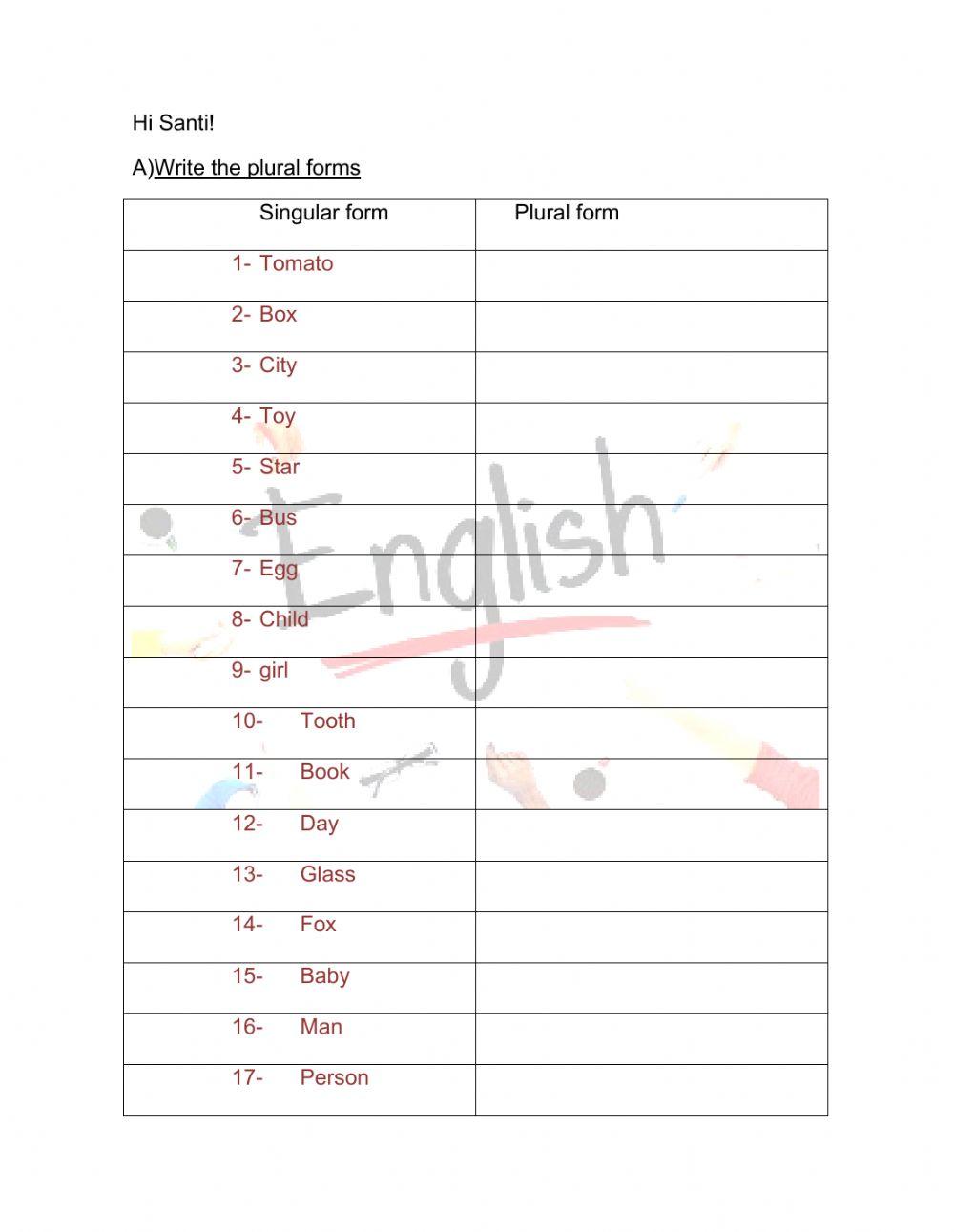 Hi Santi!

A)Write the plural forms

| Singular form | Plural form |
|---|---|
| 1- Tomato | |
| 2- Box | |
| 3- City | |
| 4- Toy | |
| 5- Star | |
| 6- Bus | |
| 7- Egg | |
| 8- Child | |
| 9- girl | |
| 10- Tooth | |
| 11- Book | |
| 12- Day | |
| 13- Glass | |
| 14- Fox | |
| 15- Baby | |
| 16- Man | |
| 17- Person | |

English